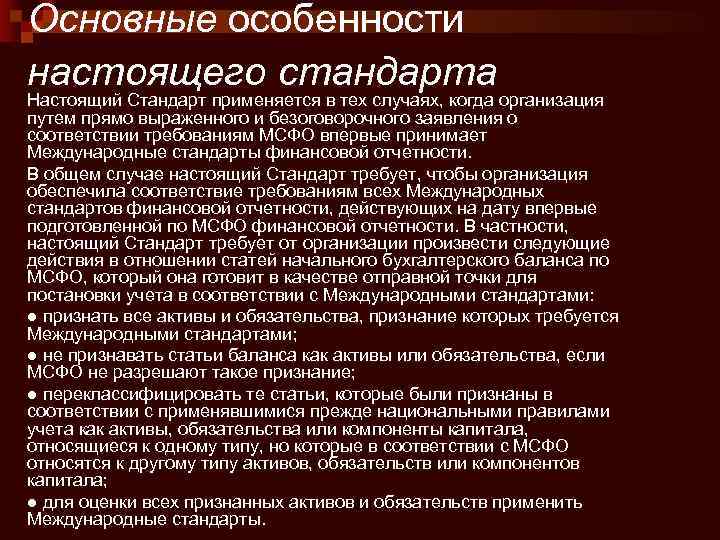 Основные особенности настоящего стандарта

Настоящий Стандарт применяется в тех случаях, когда организация путем прямо выраженного и безоговорочного заявления о соответствии требованиям МСФО впервые принимает Международные стандарты финансовой отчетности.

В общем случае настоящий Стандарт требует, чтобы организация обеспечила соответствие требованиям всех Международных стандартов финансовой отчетности, действующих на дату впервые подготовленной по МСФО финансовой отчетности. В частности, настоящий Стандарт требует от организации произвести следующие действия в отношении статей начального бухгалтерского баланса по МСФО, который она готовит в качестве отправной точки для постановки учета в соответствии с Международными стандартами:

● признать все активы и обязательства, признание которых требуется Международными стандартами;

● не признавать статьи баланса как активы или обязательства, если МСФО не разрешают такое признание;

● переклассифицировать те статьи, которые были признаны в соответствии с применявшимися прежде национальными правилами учета как активы, обязательства или компоненты капитала, относящиеся к одному типу, но которые в соответствии с МСФО относятся к другому типу активов, обязательств или компонентов капитала;

● для оценки всех признанных активов и обязательств применить Международные стандарты.